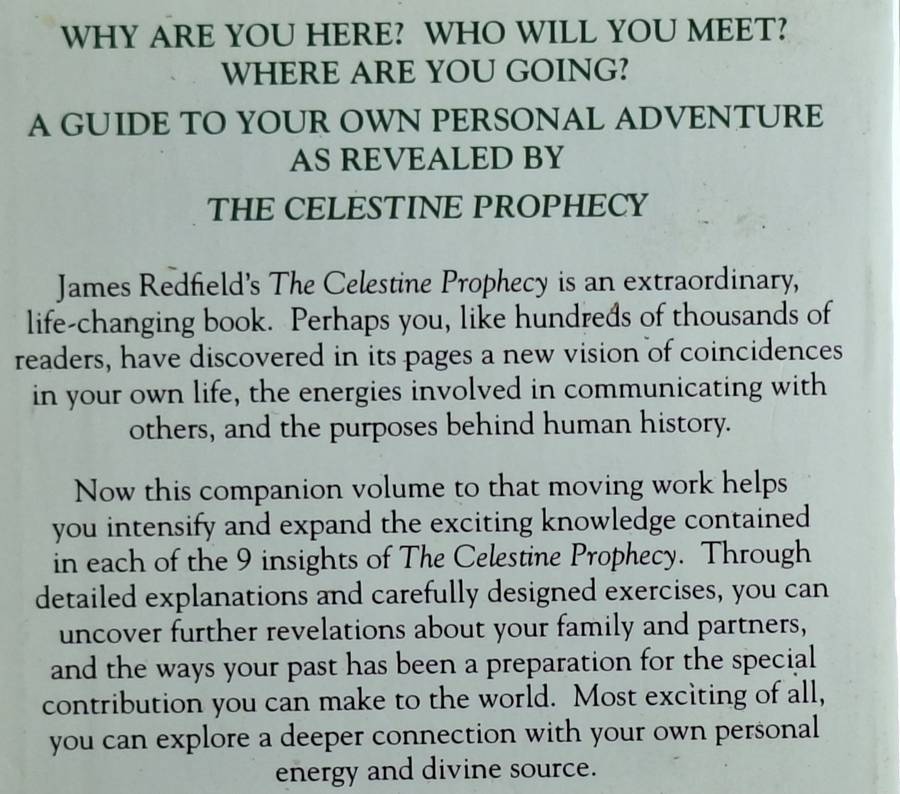 WHY ARE YOU HERE? WHO WILL YOU MEET?
WHERE ARE YOU GOING?

A GUIDE TO YOUR OWN PERSONAL ADVENTURE
AS REVEALED BY

THE CELESTINE PROPHECY

James Redfield's The Celestine Prophecy is an extraordinary, life-changing book. Perhaps you, like hundreds of thousands of readers, have discovered in its pages a new vision of coincidences in your own life, the energies involved in communicating with others, and the purposes behind human history.

Now this companion volume to that moving work helps you intensify and expand the exciting knowledge contained in each of the 9 insights of The Celestine Prophecy. Through detailed explanations and carefully designed exercises, you can uncover further revelations about your family and partners, and the ways your past has been a preparation for the special contribution you can make to the world. Most exciting of all, you can explore a deeper connection with your own personal energy and divine source.